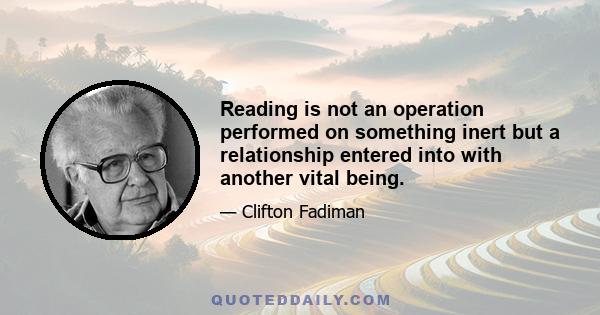 Reading is not an operation performed on something inert but a relationship entered into with another vital being.

— Clifton Fadiman

QUOTEDDAILY.COM